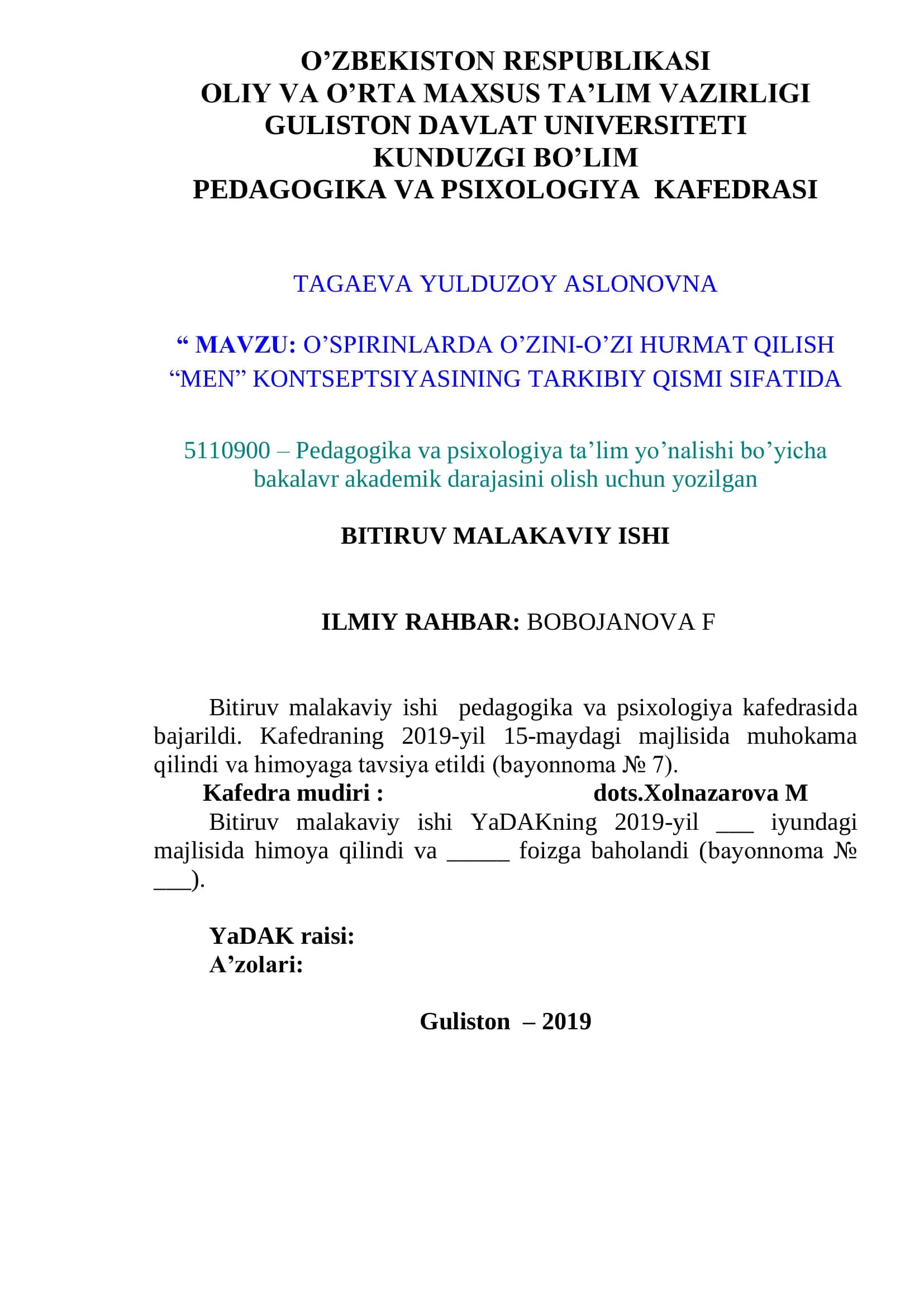 O’ZBEKISTON RESPUBLIKASI
OLIY VA O’RTA MAXSUS TA’LIM VAZIRLIGI
GULISTON DAVLAT UNIVERSITETI
KUNDUZGI BO’LIM
PEDAGOGIKA VA PSIXOLOGIYA KAFEDRASI

TAGAEVA YULDUZOY ASLONOVNA

“ MAVZU: O’SPIRINLARDA O’ZINI-O’ZI HURMAT QILISH “MEN” KONTSEPTSIYASINING TARKIBIY QISMI SIFATIDA

5110900 – Pedagogika va psixologiya ta’lim yo’nalishi bo’yicha bakalavr akademik darajasini olish uchun yozilgan

BITIRUV MALAKAVIY ISHI

ILMIY RAHBAR: BOBOJANOVA F

Bitiruv malakaviy ishi pedagogika va psixologiya kafedrasida bajarildi. Kafedraning 2019-yil 15-maydagi majlisida muhokama qilindi va himoyaga tavsiya etildi (bayonnoma № 7).
Kafedra mudiri : dots.Xolnazarova M
Bitiruv malakaviy ishi YaDAKning 2019-yil ___ iyundagi majlisida himoya qilindi va _____ foizga baholandi (bayonnoma № ___).

YaDAK raisi:
A’zolari:

Guliston – 2019